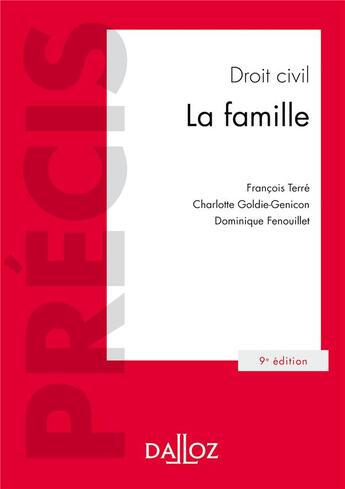 PRÉCIS

Droit civil

La famille

François Terré
Charlotte Goldie-Genicon
Dominique Fenouillet

9e édition

DALLOZ